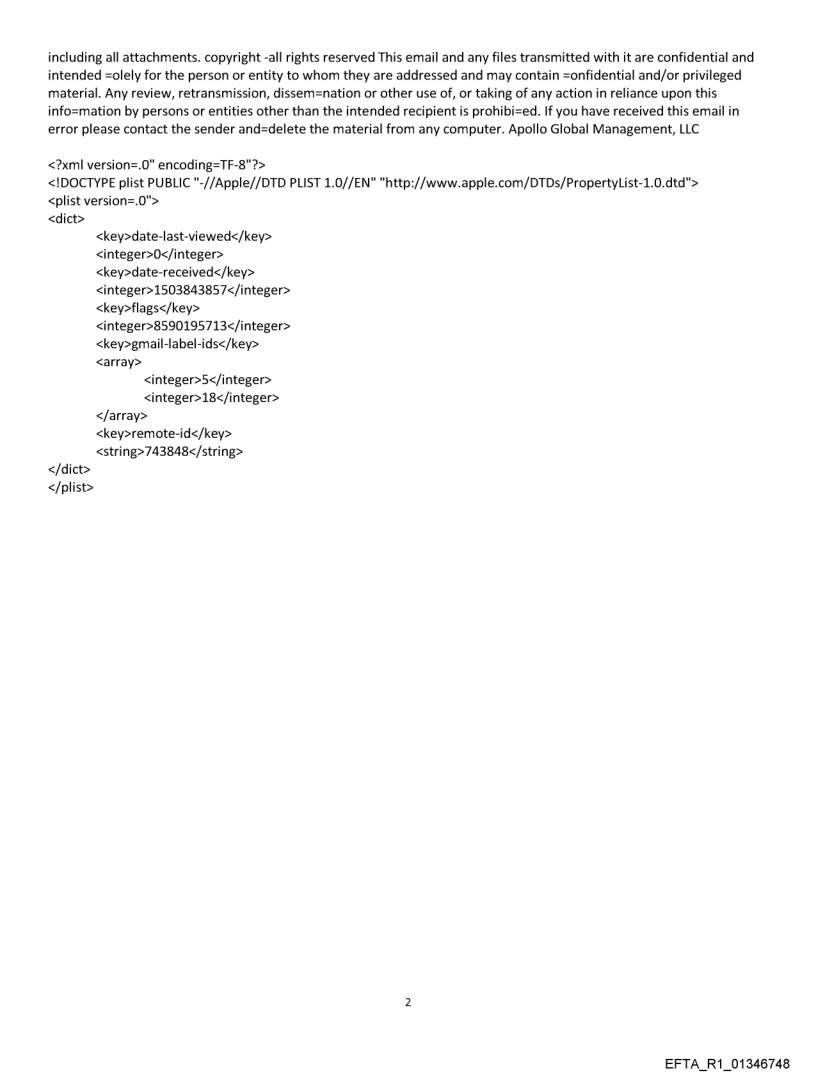 including all attachments. copyright -all rights reserved This email and any files transmitted with it are confidential and intended =olely for the person or entity to whom they are addressed and may contain =onfidential and/or privileged material. Any review, retransmission, dissem=nation or other use of, or taking of any action in reliance upon this info=mation by persons or entities other than the intended recipient is prohibi=ed. If you have received this email in error please contact the sender and=delete the material from any computer. Apollo Global Management, LLC

<?xml version=.0" encoding=TF-8"?>
<!DOCTYPE plist PUBLIC "-//Apple//DTD PLIST 1.0//EN" "http://www.apple.com/DTDs/PropertyList-1.0.dtd">
<plist version=.0">
<dict>
<key>date-last-viewed</key>
<integer>0</integer>
<key>date-received</key>
<integer>1503843857</integer>
<key>flags</key>
<integer>8590195713</integer>
<key>gmail-label-ids</key>
<array>
<integer>5</integer>
<integer>18</integer>
</array>
<key>remote-id</key>
<string>743848</string>
</dict>
</plist>

2

EFTA_R1_01346748